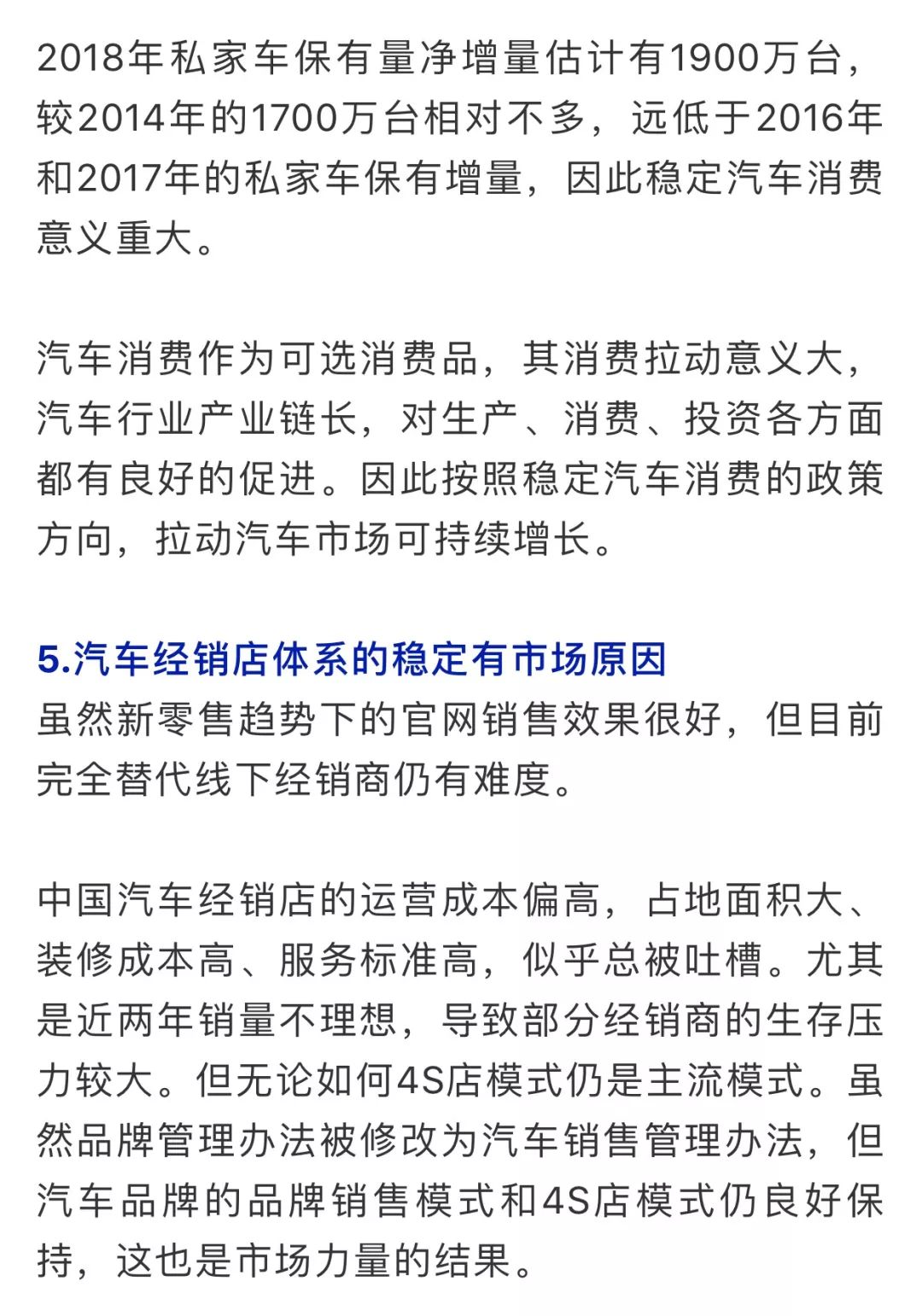 2018年私家车保有量净增量估计有1900万台，较2014年的1700万台相对不多，远低于2016年和2017年的私家车保有增量，因此稳定汽车消费意义重大。

汽车消费作为可选消费品，其消费拉动意义大，汽车行业产业链长，对生产、消费、投资各方面都有良好的促进。因此按照稳定汽车消费的政策方向，拉动汽车市场可持续增长。

5.汽车经销店体系的稳定有市场原因
虽然新零售趋势下的官网销售效果很好，但目前完全替代线下经销商仍有难度。

中国汽车经销店的运营成本偏高，占地面积大、装修成本高、服务标准高，似乎总被吐槽。尤其是近两年销量不理想，导致部分经销商的生存压力较大。但无论如何4S店模式仍是主流模式。虽然品牌管理办法被修改为汽车销售管理办法，但汽车品牌的品牌销售模式和4S店模式仍良好保持，这也是市场力量的结果。